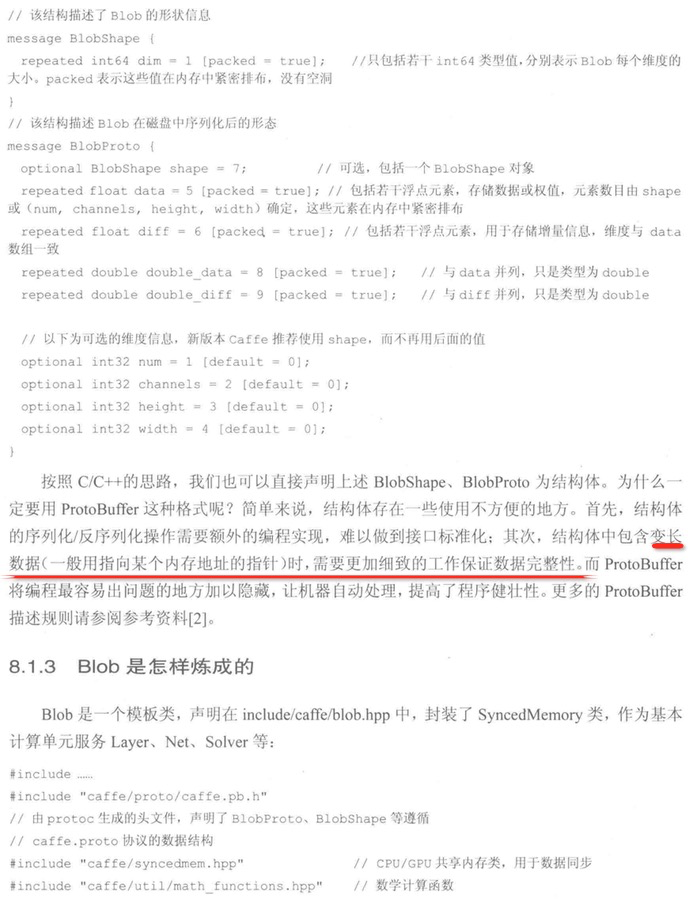 // 该结构描述了 Blob 的形状信息
message BlobShape {
  repeated int64 dim = 1 [packed = true];     //只包括若干 int64 类型值，分别表示 Blob 每个维度的大小。packed 表示这些值在内存中紧密排布，没有空洞
}
// 该结构描述 Blob 在磁盘中序列化后的形态
message BlobProto {
  optional BlobShape shape = 7;          // 可选，包括一个 BlobShape 对象
  repeated float data = 5 [packed = true]; // 包括若干浮点元素，存储数据或权值，元素数目由 shape 或（num, channels, height, width）确定，这些元素在内存中紧密排布
  repeated float diff = 6 [packed = true]; // 包括若干浮点元素，用于存储增量信息，维度与 data 数组一致
  repeated double double_data = 8 [packed = true];   // 与 data 并列，只是类型为 double
  repeated double double_diff = 9 [packed = true];   // 与 diff 并列，只是类型为 double

  // 以下为可选的维度信息，新版本 Caffe 推荐使用 shape，而不再用后面的值
  optional int32 num = 1 [default = 0];
  optional int32 channels = 2 [default = 0];
  optional int32 height = 3 [default = 0];
  optional int32 width = 4 [default = 0];
}

按照 C/C++的思路，我们也可以直接声明上述 BlobShape、BlobProto 为结构体。为什么一定要用 ProtoBuffer 这种格式呢？简单来说，结构体存在一些使用不方便的地方。首先，结构体的序列化/反序列化操作需要额外的编程实现，难以做到接口标准化；其次，结构体中包含变长数据（一般用指向某个内存地址的指针）时，需要更加细致的工作保证数据完整性。而 ProtoBuffer 将编程最容易出问题的地方加以隐藏，让机器自动处理，提高了程序健壮性。更多的 ProtoBuffer 描述规则请参阅参考资料[2]。

8.1.3  Blob 是怎样炼成的

Blob 是一个模板类，声明在 include/caffe/blob.hpp 中，封装了 SyncedMemory 类，作为基本计算单元服务 Layer、Net、Solver 等：

#include ……
#include "caffe/proto/caffe.pb.h"
// 由 protoc 生成的头文件，声明了 BlobProto、BlobShape 等遵循
// caffe.proto 协议的数据结构
#include "caffe/syncedmem.hpp"          // CPU/GPU 共享内存类，用于数据同步
#include "caffe/util/math_functions.hpp"    // 数学计算函数